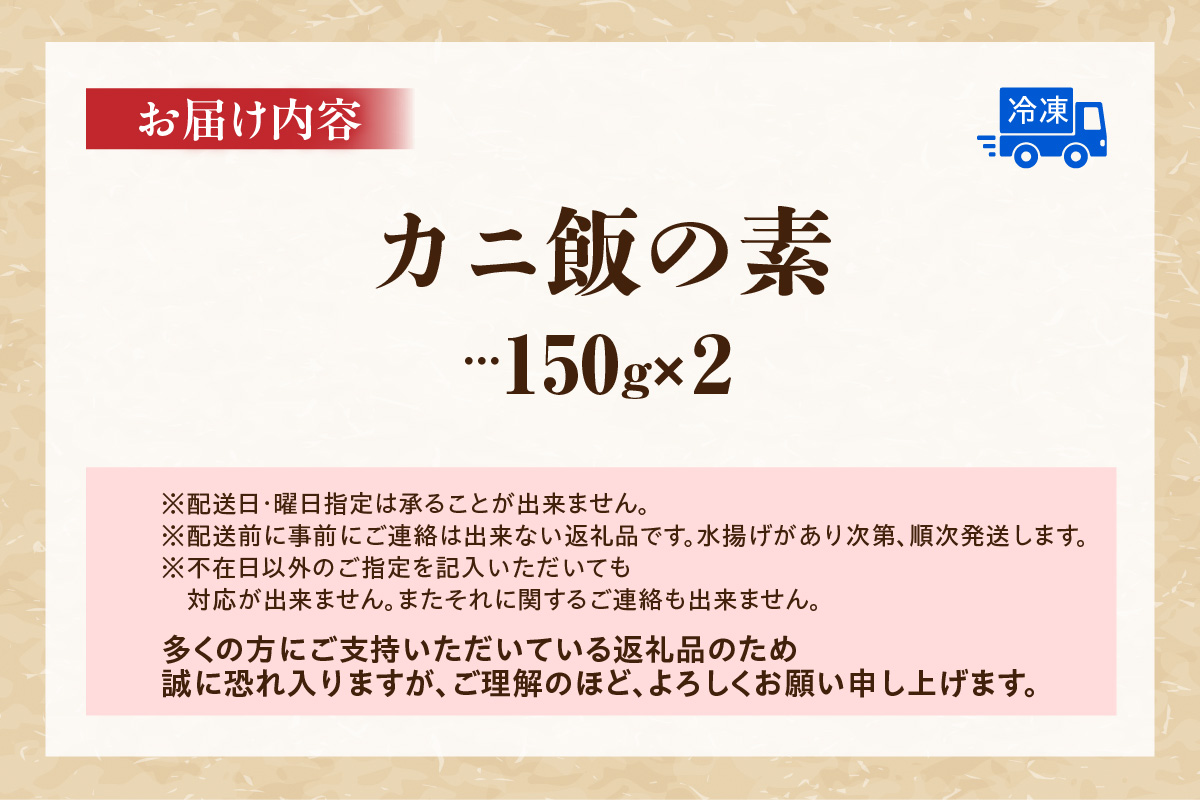 お届け内容

冷凍

カニ飯の素

…150g×2

※配送日・曜日指定は承ることが出来ません。
※配送前に事前にご連絡は出来ない返礼品です。水揚げがあり次第、順次発送します。
※不在日以外のご指定を記入いただいても
対応が出来ません。またそれに関するご連絡も出来ません。

多くの方にご支持いただいている返礼品のため
誠に恐れ入りますが、ご理解のほど、よろしくお願い申し上げます。